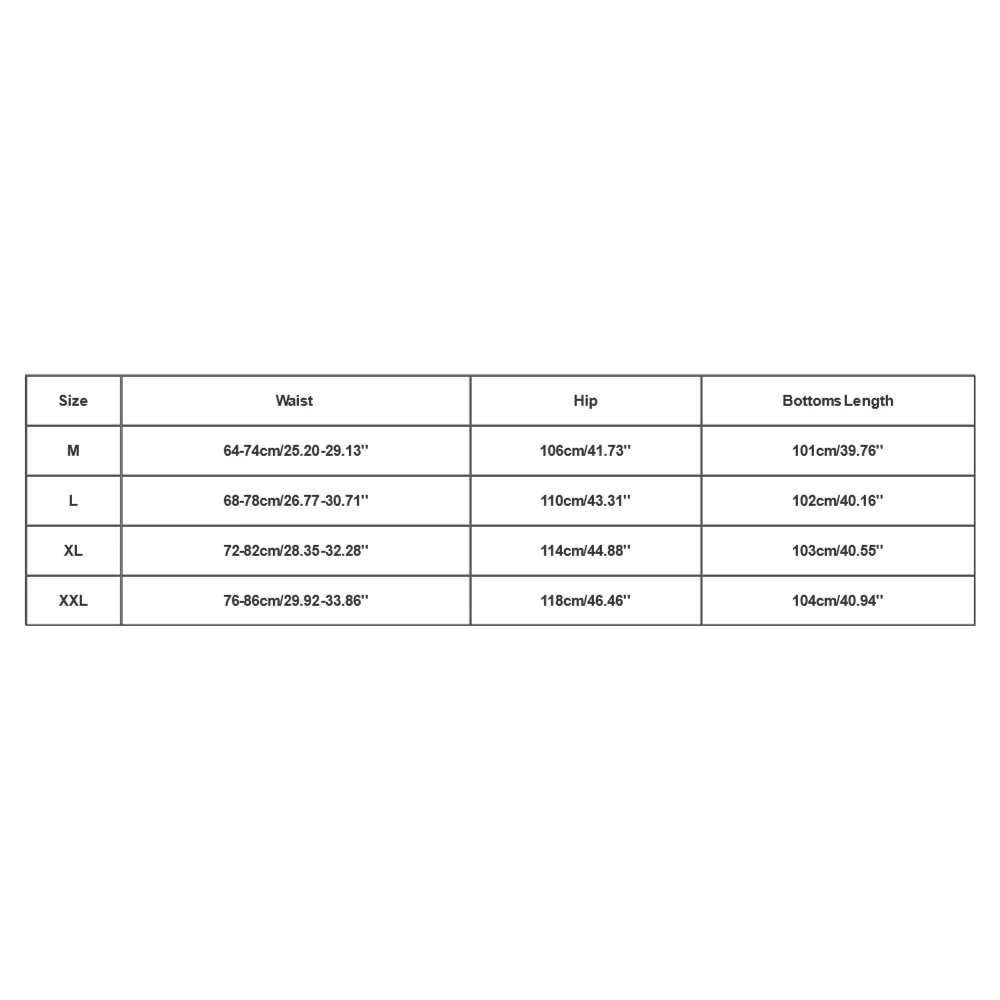 | Size | Waist | Hip | Bottoms Length |
|---|---|---|---|
| M | 64-74cm/25.20-29.13'' | 106cm/41.73'' | 101cm/39.76'' |
| L | 68-78cm/26.77-30.71'' | 110cm/43.31'' | 102cm/40.16'' |
| XL | 72-82cm/28.35-32.28'' | 114cm/44.88'' | 103cm/40.55'' |
| XXL | 76-86cm/29.92-33.86'' | 118cm/46.46'' | 104cm/40.94'' |